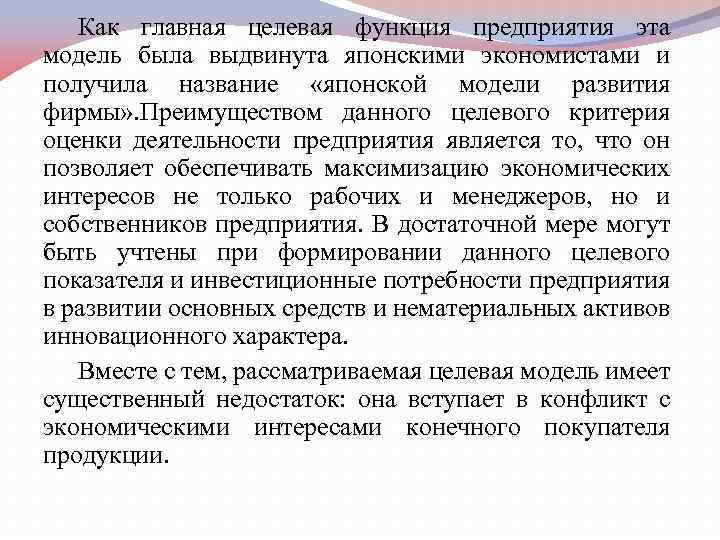 Как главная целевая функция предприятия эта модель была выдвинута японскими экономистами и получила название «японской модели развития фирмы».Преимуществом данного целевого критерия оценки деятельности предприятия является то, что он позволяет обеспечивать максимизацию экономических интересов не только рабочих и менеджеров, но и собственников предприятия. В достаточной мере могут быть учтены при формировании данного целевого показателя и инвестиционные потребности предприятия в развитии основных средств и нематериальных активов инновационного характера.

Вместе с тем, рассматриваемая целевая модель имеет существенный недостаток: она вступает в конфликт с экономическими интересами конечного покупателя продукции.